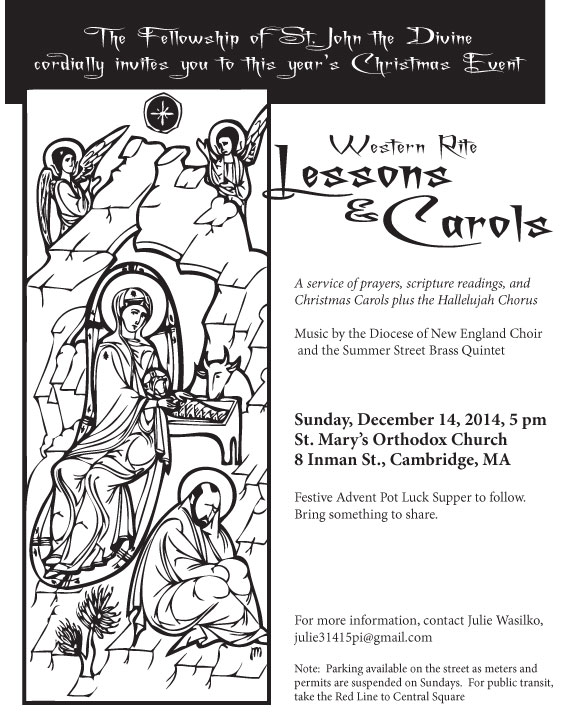 The Fellowship of St. John the Divine cordially invites you to this year's Christmas Event

Western Rite
Lessons & Carols

A service of prayers, scripture readings, and Christmas Carols plus the Hallelujah Chorus

Music by the Diocese of New England Choir and the Summer Street Brass Quintet

Sunday, December 14, 2014, 5 pm
St. Mary's Orthodox Church
8 Inman St., Cambridge, MA

Festive Advent Pot Luck Supper to follow. Bring something to share.

For more information, contact Julie Wasilko, julie31415pi@gmail.com

Note: Parking available on the street as meters and permits are suspended on Sundays. For public transit, take the Red Line to Central Square